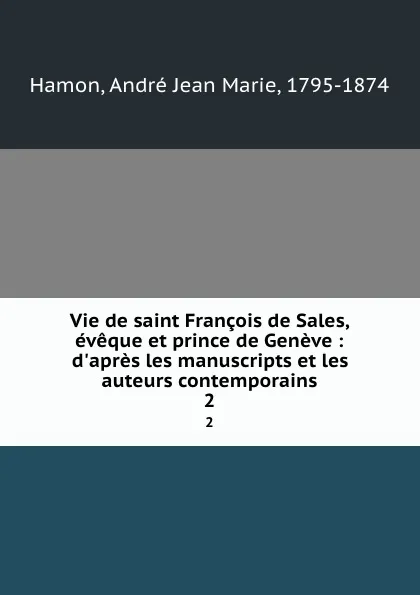 Hamon, André Jean Marie, 1795-1874

Vie de saint François de Sales, évêque et prince de Genève : d'après les manuscripts et les auteurs contemporains
2
2